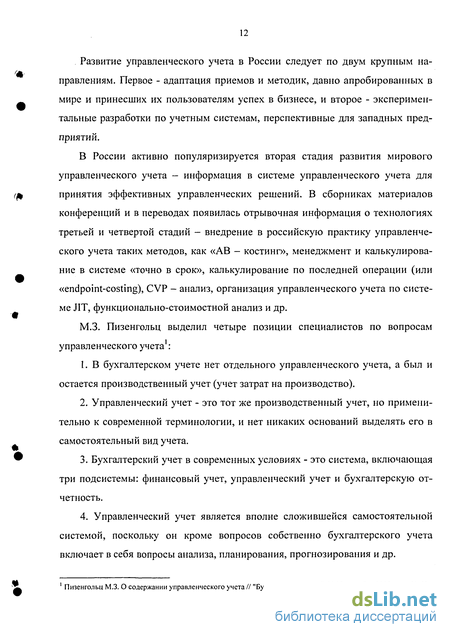 12

Развитие управленческого учета в России следует по двум крупным направлениям. Первое - адаптация приемов и методик, давно апробированных в мире и принесших их пользователям успех в бизнесе, и второе - экспериментальные разработки по учетным системам, перспективные для западных предприятий.

В России активно популяризируется вторая стадия развития мирового управленческого учета – информация в системе управленческого учета для принятия эффективных управленческих решений. В сборниках материалов конференций и в переводах появилась отрывочная информация о технологиях третьей и четвертой стадий – внедрение в российскую практику управленческого учета таких методов, как «АВ – костинг», менеджмент и калькулирование в системе «точно в срок», калькулирование по последней операции (или «endpoint-costing), CVP – анализ, организация управленческого учета по системе JIT, функционально-стоимостной анализ и др.

М.З. Пизенгольц выделил четыре позиции специалистов по вопросам управленческого учета$^1$:

1. В бухгалтерском учете нет отдельного управленческого учета, а был и остается производственный учет (учет затрат на производство).

2. Управленческий учет - это тот же производственный учет, но применительно к современной терминологии, и нет никаких оснований выделять его в самостоятельный вид учета.

3. Бухгалтерский учет в современных условиях - это система, включающая три подсистемы: финансовый учет, управленческий учет и бухгалтерскую отчетность.

4. Управленческий учет является вполне сложившейся самостоятельной системой, поскольку он кроме вопросов собственно бухгалтерского учета включает в себя вопросы анализа, планирования, прогнозирования и др.

$^1$ Пизенгольц М.З. О содержании управленческого учета // "Бу

dsLib.net
библиотека диссертаций